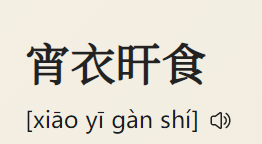 宵衣旰食

[xiāo yī gàn shí]